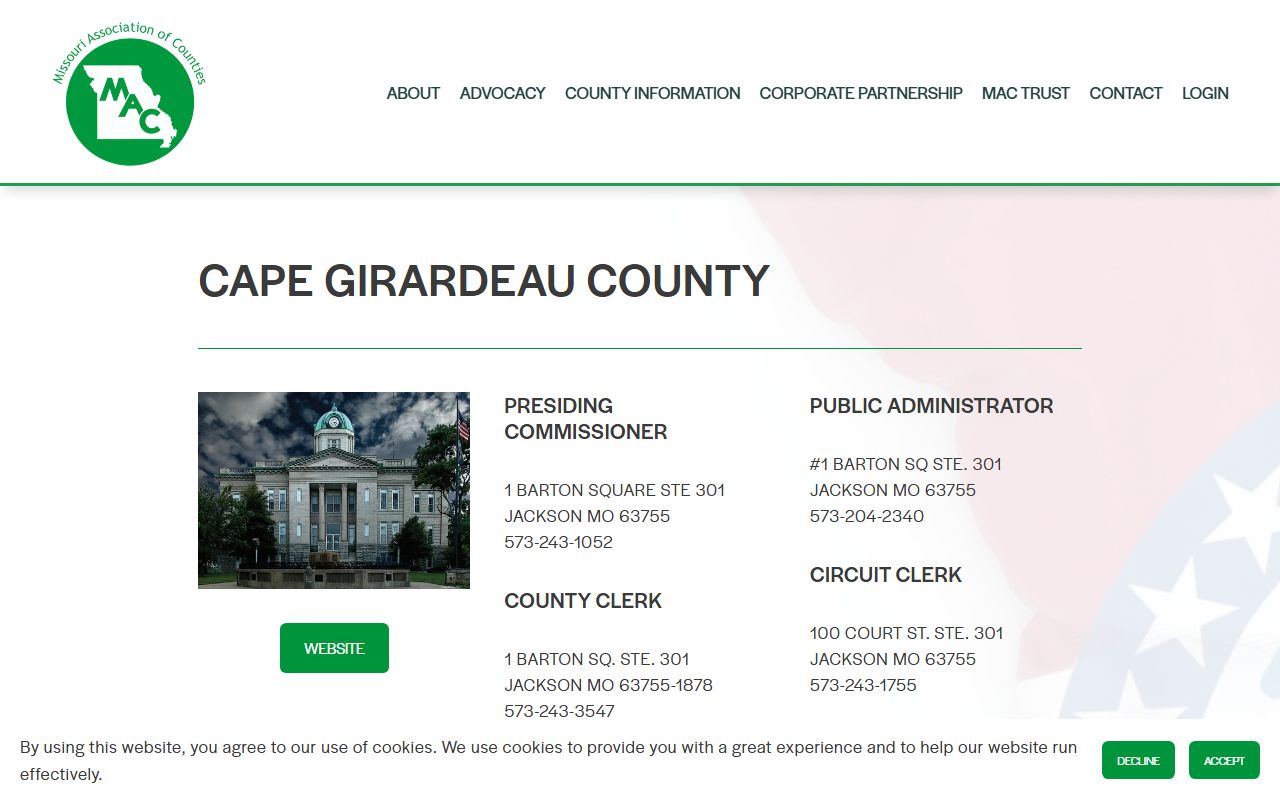 Missouri Association of Counties
MAC

ABOUT ADVOCACY COUNTY INFORMATION CORPORATE PARTNERSHIP MAC TRUST CONTACT LOGIN

CAPE GIRARDEAU COUNTY

WEBSITE

PRESIDING COMMISSIONER

1 BARTON SQUARE STE 301
JACKSON MO 63755
573-243-1052

COUNTY CLERK

1 BARTON SQ. STE. 301
JACKSON MO 63755-1878
573-243-3547

PUBLIC ADMINISTRATOR

#1 BARTON SQ STE. 301
JACKSON MO 63755
573-204-2340

CIRCUIT CLERK

100 COURT ST. STE. 301
JACKSON MO 63755
573-243-1755

By using this website, you agree to our use of cookies. We use cookies to provide you with a great experience and to help our website run effectively.

DECLINE ACCEPT